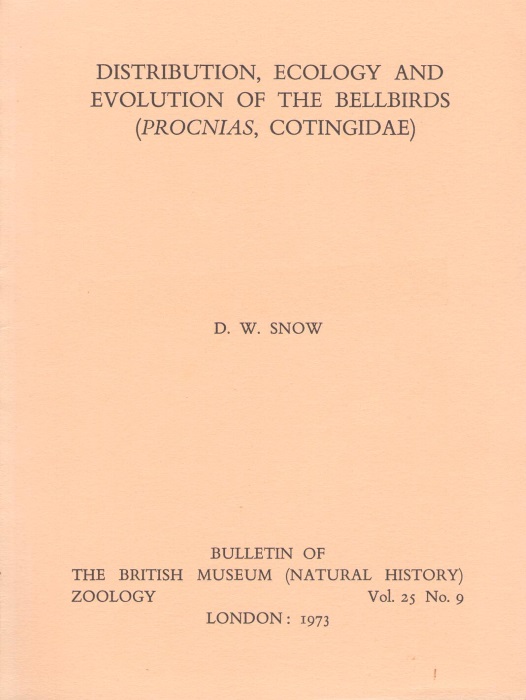 DISTRIBUTION, ECOLOGY AND EVOLUTION OF THE BELLBIRDS (PROCNIAS, COTINGIDAE)

D. W. SNOW

BULLETIN OF
THE BRITISH MUSEUM (NATURAL HISTORY)
ZOOLOGY Vol. 25 No. 9
LONDON: 1973